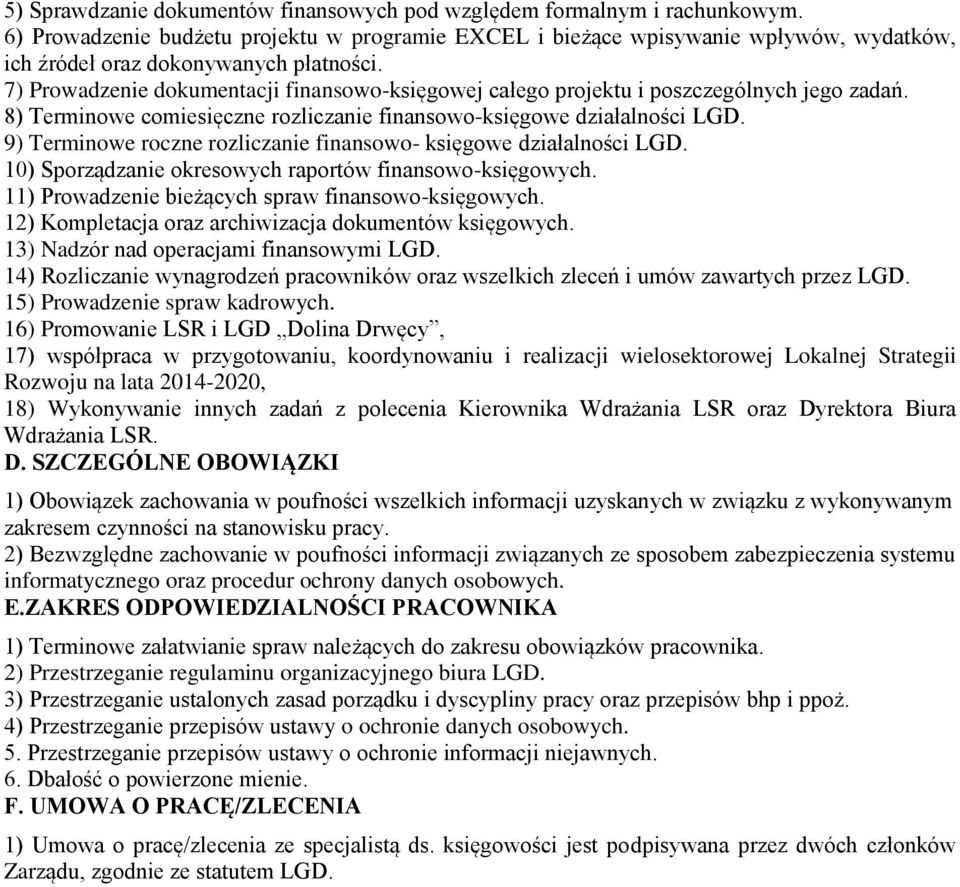 5) Sprawdzanie dokumentów finansowych pod względem formalnym i rachunkowym.
6) Prowadzenie budżetu projektu w programie EXCEL i bieżące wpisywanie wpływów, wydatków, ich źródeł oraz dokonywanych płatności.
7) Prowadzenie dokumentacji finansowo-księgowej całego projektu i poszczególnych jego zadań.
8) Terminowe comiesięczne rozliczanie finansowo-księgowe działalności LGD.
9) Terminowe roczne rozliczanie finansowo- księgowe działalności LGD.
10) Sporządzanie okresowych raportów finansowo-księgowych.
11) Prowadzenie bieżących spraw finansowo-księgowych.
12) Kompletacja oraz archiwizacja dokumentów księgowych.
13) Nadzór nad operacjami finansowymi LGD.
14) Rozliczanie wynagrodzeń pracowników oraz wszelkich zleceń i umów zawartych przez LGD.
15) Prowadzenie spraw kadrowych.
16) Promowanie LSR i LGD „Dolina Drwęcy”,
17) współpraca w przygotowaniu, koordynowaniu i realizacji wielosektorowej Lokalnej Strategii Rozwoju na lata 2014-2020,
18) Wykonywanie innych zadań z polecenia Kierownika Wdrażania LSR oraz Dyrektora Biura Wdrażania LSR.
D. SZCZEGÓLNE OBOWIĄZKI
1) Obowiązek zachowania w poufności wszelkich informacji uzyskanych w związku z wykonywanym zakresem czynności na stanowisku pracy.
2) Bezwzględne zachowanie w poufności informacji związanych ze sposobem zabezpieczenia systemu informatycznego oraz procedur ochrony danych osobowych.
E.ZAKRES ODPOWIEDZIALNOŚCI PRACOWNIKA
1) Terminowe załatwianie spraw należących do zakresu obowiązków pracownika.
2) Przestrzeganie regulaminu organizacyjnego biura LGD.
3) Przestrzeganie ustalonych zasad porządku i dyscypliny pracy oraz przepisów bhp i ppoż.
4) Przestrzeganie przepisów ustawy o ochronie danych osobowych.
5. Przestrzeganie przepisów ustawy o ochronie informacji niejawnych.
6. Dbałość o powierzone mienie.
F. UMOWA O PRACĘ/ZLECENIA
1) Umowa o pracę/zlecenia ze specjalistą ds. księgowości jest podpisywana przez dwóch członków Zarządu, zgodnie ze statutem LGD.